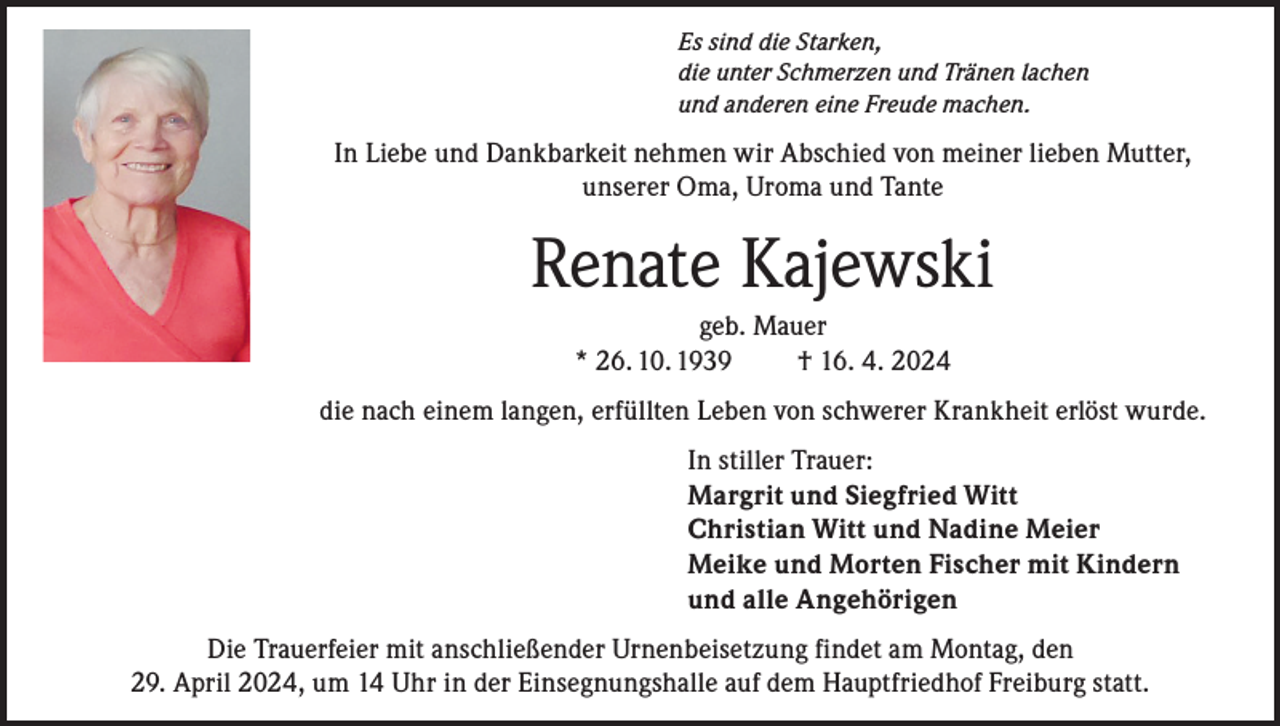 Es sind die Starken,
die unter Schmerzen und Tränen lachen
und anderen eine Freude machen.

In Liebe und Dankbarkeit nehmen wir Abschied von meiner lieben Mutter, unserer Oma, Uroma und Tante

Renate Kajewski

geb. Mauer
* 26. 10. 1939 † 16. 4. 2024

die nach einem langen, erfüllten Leben von schwerer Krankheit erlöst wurde.

In stiller Trauer:
Margrit und Siegfried Witt
Christian Witt und Nadine Meier
Meike und Morten Fischer mit Kindern
und alle Angehörigen

Die Trauerfeier mit anschließender Urnenbeisetzung findet am Montag, den 29. April 2024, um 14 Uhr in der Einsegnungshalle auf dem Hauptfriedhof Freiburg statt.